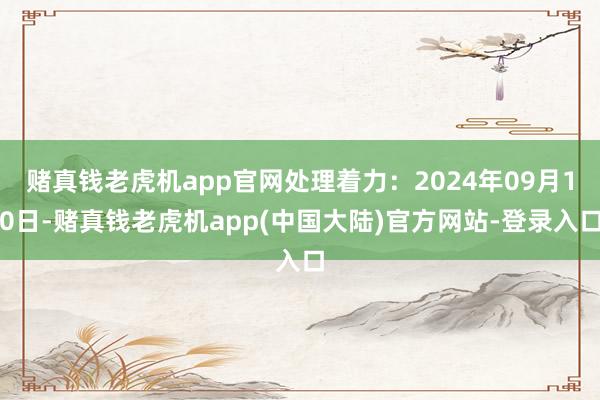 赌真钱老虎机app官网处理着力：2024年09月10日-赌真钱老虎机app(中国大陆)官方网站-登录入口入口